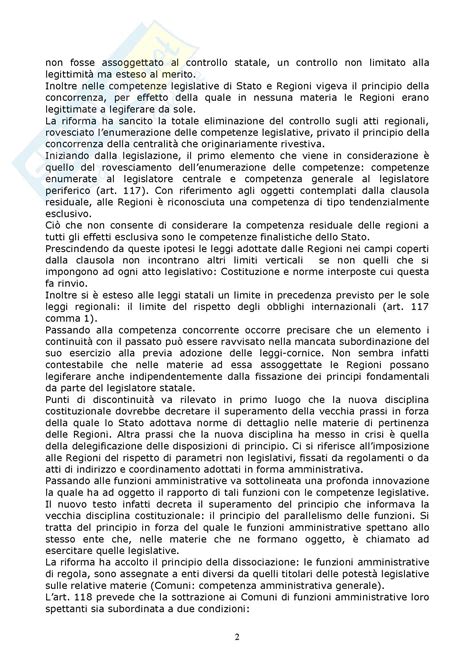 non fosse assoggettato al controllo statale, un controllo non limitato alla legittimità ma esteso al merito.
Inoltre nelle competenze legislative di Stato e Regioni vigeva il principio della concorrenza, per effetto della quale in nessuna materia le Regioni erano legittimate a legiferare da sole.
La riforma ha sancito la totale eliminazione del controllo sugli atti regionali, rovesciato l'enumerazione delle competenze legislative, privato il principio della concorrenza della centralità che originariamente rivestiva.
Iniziando dalla legislazione, il primo elemento che viene in considerazione è quello del rovesciamento dell'enumerazione delle competenze: competenze enumerate al legislatore centrale e competenza generale al legislatore periferico (art. 117). Con riferimento agli oggetti contemplati dalla clausola residuale, alle Regioni è riconosciuta una competenza di tipo tendenzialmente esclusivo.
Ciò che non consente di considerare la competenza residuale delle regioni a tutti gli effetti esclusiva sono le competenze finalistiche dello Stato.
Prescindendo da queste ipotesi le leggi adottate dalle Regioni nei campi coperti dalla clausola non incontrano altri limiti verticali se non quelli che si impongono ad ogni atto legislativo: Costituzione e norme interposte cui questa fa rinvio.
Inoltre si è esteso alle leggi statali un limite in precedenza previsto per le sole leggi regionali: il limite del rispetto degli obblighi internazionali (art. 117 comma 1).
Passando alla competenza concorrente occorre precisare che un elemento i continuità con il passato può essere ravvisato nella mancata subordinazione del suo esercizio alla previa adozione delle leggi-cornice. Non sembra infatti contestabile che nelle materie ad essa assoggettate le Regioni possano legiferare anche indipendentemente dalla fissazione dei principi fondamentali da parte del legislatore statale.
Punti di discontinuità va rilevato in primo luogo che la nuova disciplina costituzionale dovrebbe decretare il superamento della vecchia prassi in forza della quale lo Stato adottava norme di dettaglio nelle materie di pertinenza delle Regioni. Altra prassi che la nuova disciplina ha messo in crisi è quella della delegificazione delle disposizioni di principio. Ci si riferisce all'imposizione alle Regioni del rispetto di parametri non legislativi, fissati da regolamenti o da atti di indirizzo e coordinamento adottati in forma amministrativa.
Passando alle funzioni amministrative va sottolineata una profonda innovazione la quale ha ad oggetto il rapporto di tali funzioni con le competenze legislative. Il nuovo testo infatti decreta il superamento del principio che informava la vecchia disciplina costituzionale: il principio del parallelismo delle funzioni. Si tratta del principio in forza del quale le funzioni amministrative spettano allo stesso ente che, nelle materie che ne formano oggetto, è chiamato ad esercitare quelle legislative.
La riforma ha accolto il principio della dissociazione: le funzioni amministrative di regola, sono assegnate a enti diversi da quelli titolari delle potestà legislative sulle relative materie (Comuni: competenza amministrativa generale).
L'art. 118 prevede che la sottrazione ai Comuni di funzioni amministrative loro spettanti sia subordinata a due condizioni:

2